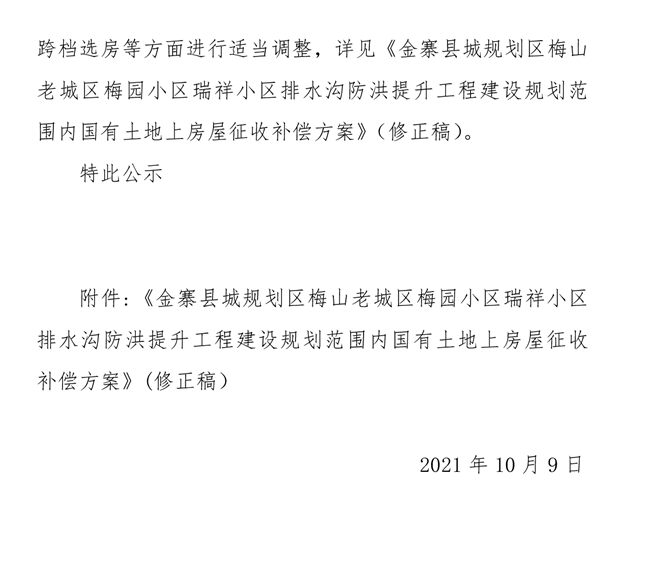 跨档选房等方面进行适当调整，详见《金寨县城规划区梅山老城区梅园小区瑞祥小区排水沟防洪提升工程建设规划范围内国有土地上房屋征收补偿方案》（修正稿）。

特此公示

附件：《金寨县城规划区梅山老城区梅园小区瑞祥小区排水沟防洪提升工程建设规划范围内国有土地上房屋征收补偿方案》（修正稿）

2021 年 10 月 9 日